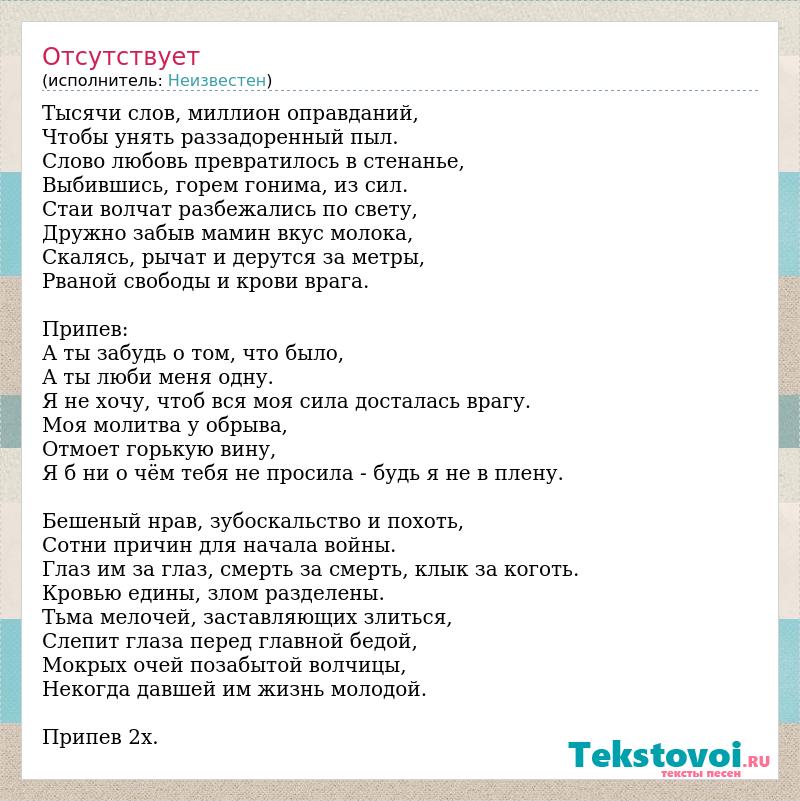 Отсутствует
(исполнитель: Неизвестен)

Тысячи слов, миллион оправданий,
Чтобы унять раззадоренный пыл.
Слово любовь превратилось в стенанье,
Выбившись, горем гонима, из сил.
Стаи волчат разбежались по свету,
Дружно забыв мамин вкус молока,
Скалясь, рычат и дерутся за метры,
Рваной свободы и крови врага.

Припев:
А ты забудь о том, что было,
А ты люби меня одну.
Я не хочу, чтоб вся моя сила досталась врагу.
Моя молитва у обрыва,
Отмоет горькую вину,
Я б ни о чём тебя не просила - будь я не в плену.

Бешеный нрав, зубоскальство и похоть,
Сотни причин для начала войны.
Глаз им за глаз, смерть за смерть, клык за коготь.
Кровью едины, злом разделены.
Тьма мелочей, заставляющих злиться,
Слепит глаза перед главной бедой,
Мокрых очей позабытой волчицы,
Некогда давшей им жизнь молодой.

Припев 2х.

Tekstovoi.RU
тексты песен